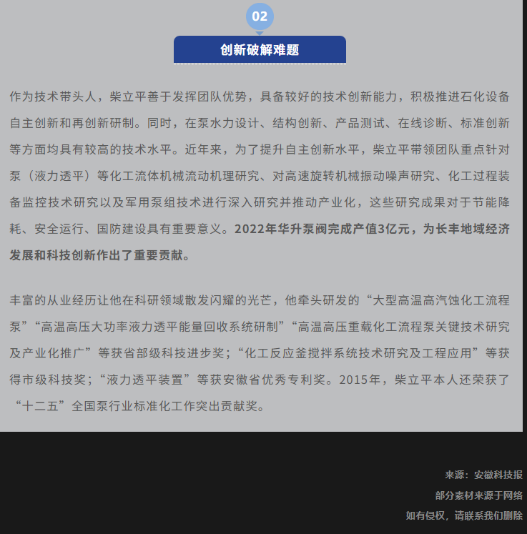 02

创新破解难题

作为技术带头人，柴立平善于发挥团队优势，具备较好的技术创新能力，积极推进石化设备自主创新和再创新研制。同时，在泵水力设计、结构创新、产品测试、在线诊断、标准创新等方面均具有较高的技术水平。近年来，为了提升自主创新水平，柴立平带领团队重点针对泵（液力透平）等化工流体机械流动机理研究、对高速旋转机械振动噪声研究、化工过程装备监控技术研究以及军用泵组技术进行深入研究并推动产业化，这些研究成果对于节能降耗、安全运行、国防建设具有重要意义。2022年华升泵阀完成产值3亿元，为长丰地域经济发展和科技创新作出了重要贡献。

丰富的从业经历让他在科研领域散发闪耀的光芒，他牵头研发的“大型高温高汽蚀化工流程泵”“高温高压大功率液力透平能量回收系统研制”“高温高压重载化工流程泵关键技术研究及产业化推广”等获省部级科技进步奖；“化工反应釜搅拌系统技术研究及工程应用”等获得市级科技奖；“液力透平装置”等获安徽省优秀专利奖。2015年，柴立平本人还荣获了“十二五”全国泵行业标准化工作突出贡献奖。

来源：安徽科技报
部分素材来源于网络
如有侵权，请联系我们删除